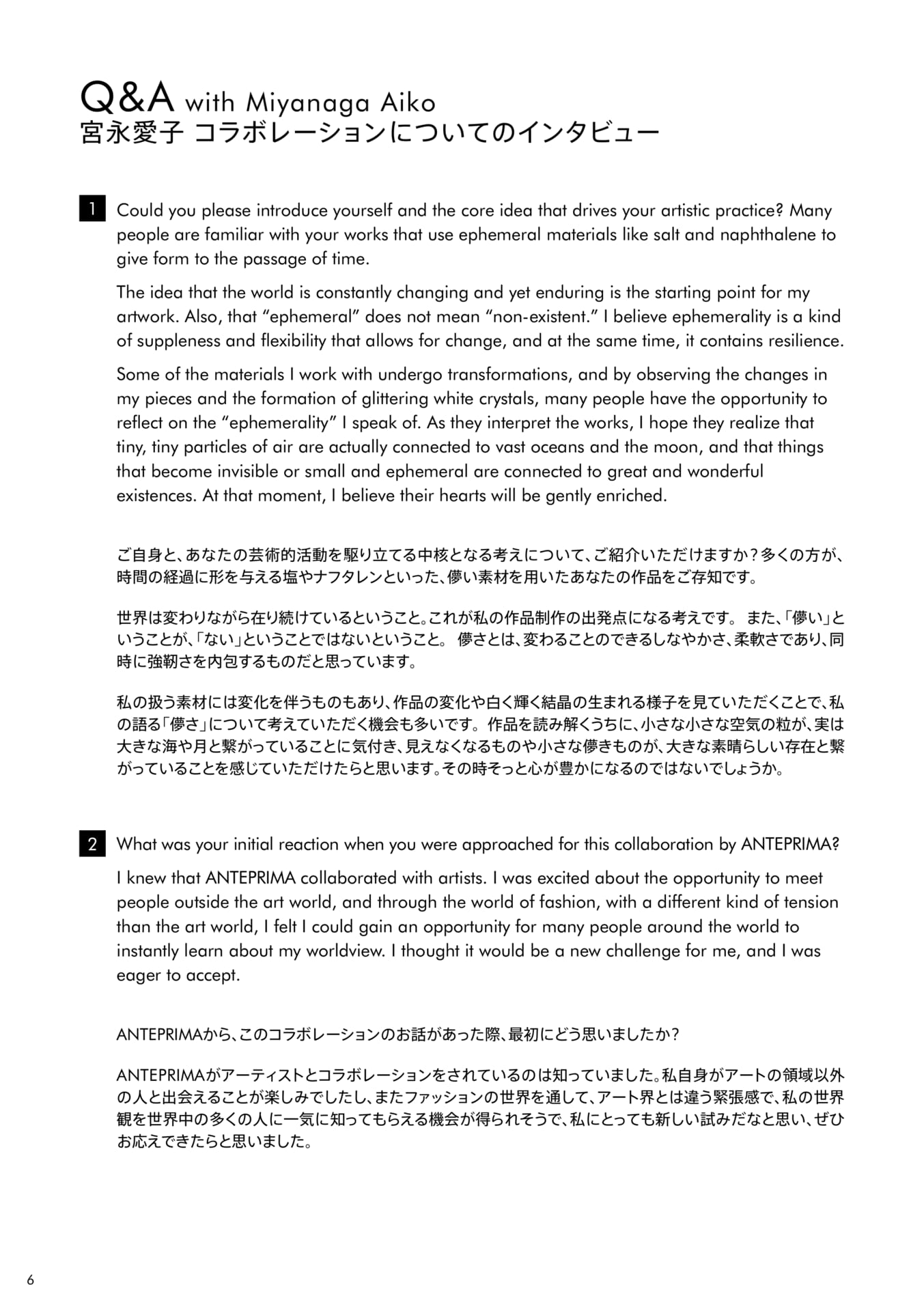 Q&A with Miyanaga Aiko
宮永愛子 コラボレーションについてのインタビュー

1 Could you please introduce yourself and the core idea that drives your artistic practice? Many people are familiar with your works that use ephemeral materials like salt and naphthalene to give form to the passage of time.

The idea that the world is constantly changing and yet enduring is the starting point for my artwork. Also, that “ephemeral” does not mean “non-existent.” I believe ephemerality is a kind of suppleness and flexibility that allows for change, and at the same time, it contains resilience.

Some of the materials I work with undergo transformations, and by observing the changes in my pieces and the formation of glittering white crystals, many people have the opportunity to reflect on the “ephemerality” I speak of. As they interpret the works, I hope they realize that tiny, tiny particles of air are actually connected to vast oceans and the moon, and that things that become invisible or small and ephemeral are connected to great and wonderful existences. At that moment, I believe their hearts will be gently enriched.

ご自身と、あなたの芸術的活動を駆り立てる中核となる考えについて、ご紹介いただけますか？多くの方が、時間の経過に形を与える塩やナフタレンといった、儚い素材を用いたあなたの作品をご存知です。

世界は変わりながら在り続けているということ。これが私の作品制作の出発点になる考えです。 また、「儚い」ということが、「ない」ということではないということ。 儚さとは、変わることのできるしなやかさ、柔軟さであり、同時に強靭さを内包するものだと思っています。

私の扱う素材には変化を伴うものもあり、作品の変化や白く輝く結晶の生まれる様子を見ていただくことで、私の語る「儚さ」について考えていただく機会も多いです。 作品を読み解くうちに、小さな小さな空気の粒が、実は大きな海や月と繋がっていることに気付き、見えなくなるものや小さな儚きものが、大きな素晴らしい存在と繋がっていることを感じていただけたらと思います。その時そっと心が豊かになるのではないでしょうか。

2 What was your initial reaction when you were approached for this collaboration by ANTEPRIMA?

I knew that ANTEPRIMA collaborated with artists. I was excited about the opportunity to meet people outside the art world, and through the world of fashion, with a different kind of tension than the art world, I felt I could gain an opportunity for many people around the world to instantly learn about my worldview. I thought it would be a new challenge for me, and I was eager to accept.

ANTEPRIMAから、このコラボレーションのお話があった際、最初にどう思いましたか？

ANTEPRIMAがアーティストとコラボレーションをされているのは知っていました。私自身がアートの領域以外の人と出会えることが楽しみでしたし、またファッションの世界を通して、アート界とは違う緊張感で、私の世界観を世界中の多くの人に一気に知ってもらえる機会が得られそうで、私にとっても新しい試みだなと思い、ぜひお応えできたらと思いました。

6